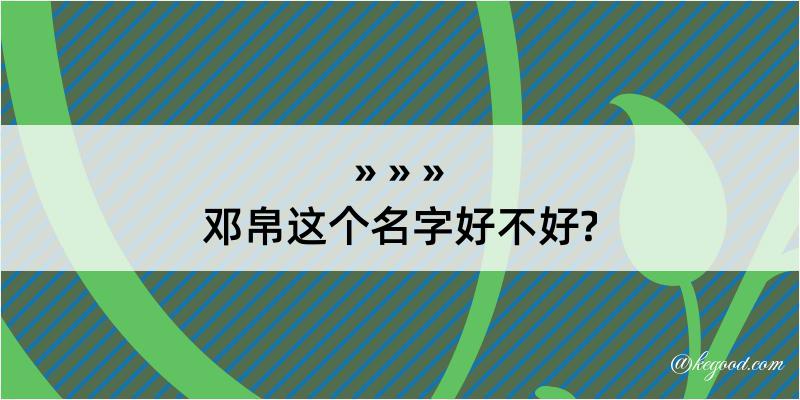 » » »
邓帛这个名字好不好?

@kegood.com